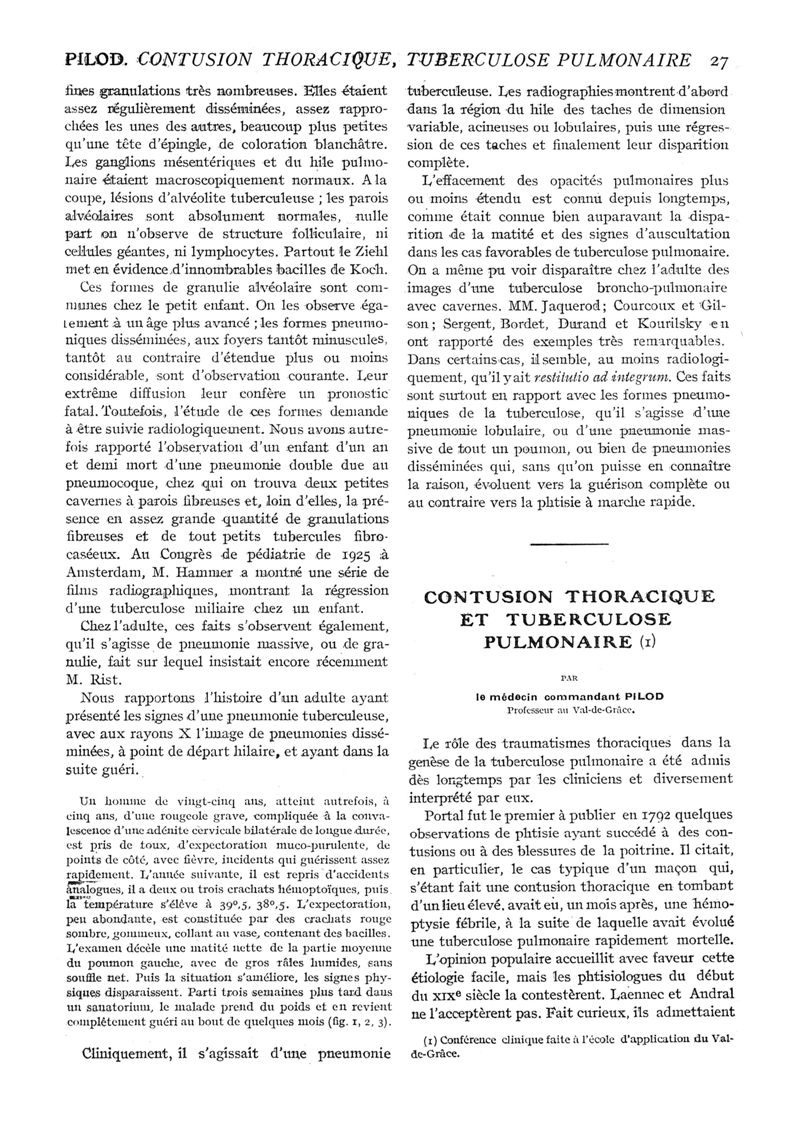 PILOD. CONTUSION THORACIQUE, TUBERCULOSE PULMONAIRE 27

fines granulations très nombreuses. Elles étaient assez régulièrement disséminées, assez rapprochées les unes des autres, beaucoup plus petites qu'une tête d'épingle, de coloration blanchâtre. Les ganglions mésentériques et du hile pulmonaire étaient macroscopiquement normaux. A la coupe, lésions d'alvéolite tuberculeuse ; les parois alvéolaires sont absolument normales, nulle part on n'observe de structure folliculaire, ni cellules géantes, ni lymphocytes. Partout le Ziehl met en évidence d'innombrables bacilles de Koch.

Ces formes de granulie alvéolaire sont communes chez le petit enfant. On les observe également à un âge plus avancé ; les formes pneumoniques disséminées, aux foyers tantôt minuscules, tantôt au contraire d'étendue plus ou moins considérable, sont d'observation courante. Leur extrême diffusion leur confère un pronostic fatal. Toutefois, l'étude de ces formes demande à être suivie radiologiquement. Nous avons autrefois rapporté l'observation d'un enfant d'un an et demi mort d'une pneumonie double due au pneumocoque, chez qui on trouva deux petites cavernes à parois fibreuses et, loin d'elles, la présence en assez grande quantité de granulations fibreuses et de tout petits tubercules fibrocaséeux. Au Congrès de pédiatrie de 1925 à Amsterdam, M. Hammer a montré une série de films radiographiques, montrant la régression d'une tuberculose miliaire chez un enfant.

Chez l'adulte, ces faits s'observent également, qu'il s'agisse de pneumonie massive, ou de granulie, fait sur lequel insistait encore récemment M. Rist.

Nous rapportons l'histoire d'un adulte ayant présenté les signes d'une pneumonie tuberculeuse, avec aux rayons X l'image de pneumonies disséminées, à point de départ hilaire, et ayant dans la suite guéri.

Un homme de vingt-cinq ans, atteint autrefois, à cinq ans, d'une rougeole grave, compliquée à la convalescence d'une adénite cervicale bilatérale de longue durée, est pris de toux, d'expectoration muco-purulente, de points de côté, avec fièvre, incidents qui guérissent assez rapidement. L'année suivante, il est repris d'accidents analogues, il a deux ou trois crachats hémoptoïques, puis la température s'élève à 39°,5, 38°,5. L'expectoration, peu abondante, est constituée par des crachats rouge sombre, gommeux, collant au vase, contenant des bacilles. L'examen décèle une matité nette de la partie moyenne du poumon gauche, avec de gros râles humides, sans souffle net. Puis la situation s'améliore, les signes physiques disparaissent. Parti trois semaines plus tard dans un sanatorium, le malade prend du poids et en revient complètement guéri au bout de quelques mois (fig. 1, 2, 3).

Cliniquement, il s'agissait d'une pneumonie tuberculeuse. Les radiographies montrent d'abord dans la région du hile des taches de dimension variable, acineuses ou lobulaires, puis une régression de ces taches et finalement leur disparition complète.

L'effacement des opacités pulmonaires plus ou moins étendu est connu depuis longtemps, comme était connue bien auparavant la disparition de la matité et des signes d'auscultation dans les cas favorables de tuberculose pulmonaire. On a même pu voir disparaître chez l'adulte des images d'une tuberculose broncho-pulmonaire avec cavernes. MM. Jaquerod ; Courcoux et Gilson ; Sergent, Bordet, Durand et Kourilsky en ont rapporté des exemples très remarquables. Dans certains cas, il semble, au moins radiologiquement, qu'il y ait restitutio ad integrum. Ces faits sont surtout en rapport avec les formes pneumoniques de la tuberculose, qu'il s'agisse d'une pneumonie lobulaire, ou d'une pneumonie massive de tout un poumon, ou bien de pneumonies disséminées qui, sans qu'on puisse en connaître la raison, évoluent vers la guérison complète ou au contraire vers la phtisie à marche rapide.

CONTUSION THORACIQUE ET TUBERCULOSE PULMONAIRE (1)

PAR

le médecin commandant PILOD
Professeur au Val-de-Grâce.

Le rôle des traumatismes thoraciques dans la genèse de la tuberculose pulmonaire a été admis dès longtemps par les cliniciens et diversement interprété par eux.

Portal fut le premier à publier en 1792 quelques observations de phtisie ayant succédé à des contusions ou à des blessures de la poitrine. Il citait, en particulier, le cas typique d'un maçon qui, s'étant fait une contusion thoracique en tombant d'un lieu élevé, avait eu, un mois après, une hémoptysie fébrile, à la suite de laquelle avait évolué une tuberculose pulmonaire rapidement mortelle.

L'opinion populaire accueillit avec faveur cette étiologie facile, mais les phtisiologues du début du XIXe siècle la contestèrent. Laennec et Andral ne l'acceptèrent pas. Fait curieux, ils admettaient

(1) Conférence clinique faite à l'école d'application du Val-de-Grâce.